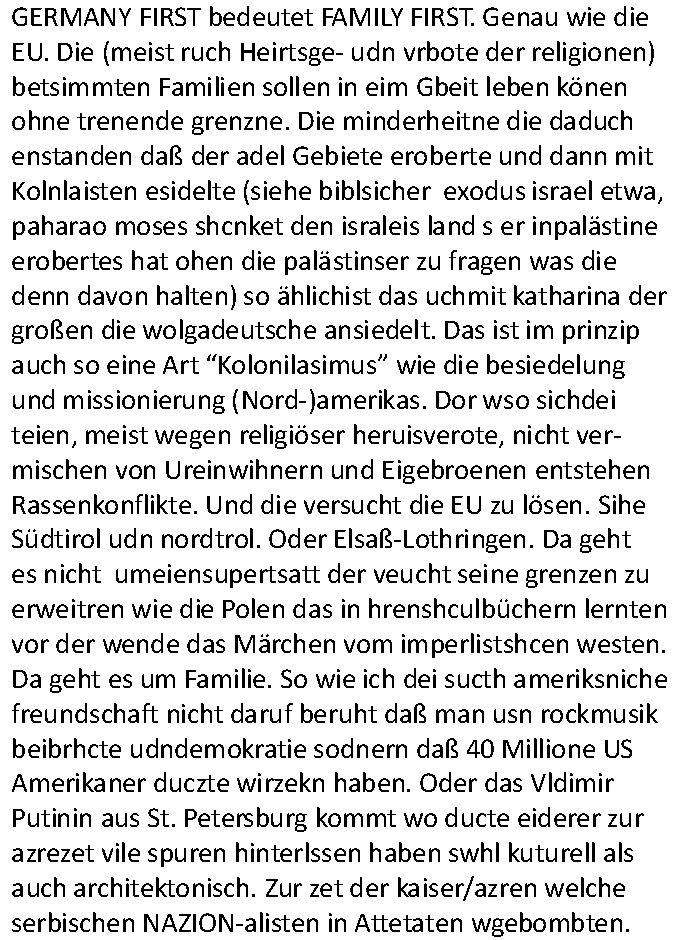 GERMANY FIRST bedeutet FAMILY FIRST. Genau wie die EU. Die (meist ruch Heirtsge- udn vrbote der religionen) betsimmten Familien sollen in eim Gbeit leben könen ohne trenende grenzne. Die minderheitne die daduch enstanden daß der adel Gebiete eroberte und dann mit Kolnlaisten esidelte (siehe biblsicher exodus israel etwa, paharao moses shcnket den israleis land s er inpalästine erobertes hat ohen die palästinser zu fragen was die denn davon halten) so ählichist das uchmit katharina der großen die wolgadeutsche ansiedelt. Das ist im prinzip auch so eine Art “Kolonilasimus” wie die besiedelung und missionierung (Nord-)amerikas. Dor wso sichdei teien, meist wegen religiöser heruisverote, nicht vermischen von Ureinwihnern und Eigebroenen entstehen Rassenkonflikte. Und die versucht die EU zu lösen. Sihe Südtirol udn nordtrol. Oder Elsaß-Lothringen. Da geht es nicht umeiensupertsatt der veucht seine grenzen zu erweitren wie die Polen das in hrenshculbüchern lernten vor der wende das Märchen vom imperlistshcen westen. Da geht es um Familie. So wie ich dei sucth ameriksniche freundschaft nicht daruf beruht daß man usn rockmusik beibrhcte udndemokratie sodnern daß 40 Millione US Amerikaner duczte wirzekn haben. Oder das Vldimir Putinin aus St. Petersburg kommt wo ducte eiderer zur azrezet vile spuren hinterlssen haben swhl kuturell als auch architektonisch. Zur zet der kaiser/azren welche serbischen NAZION-alisten in Attetaten wgebombten.